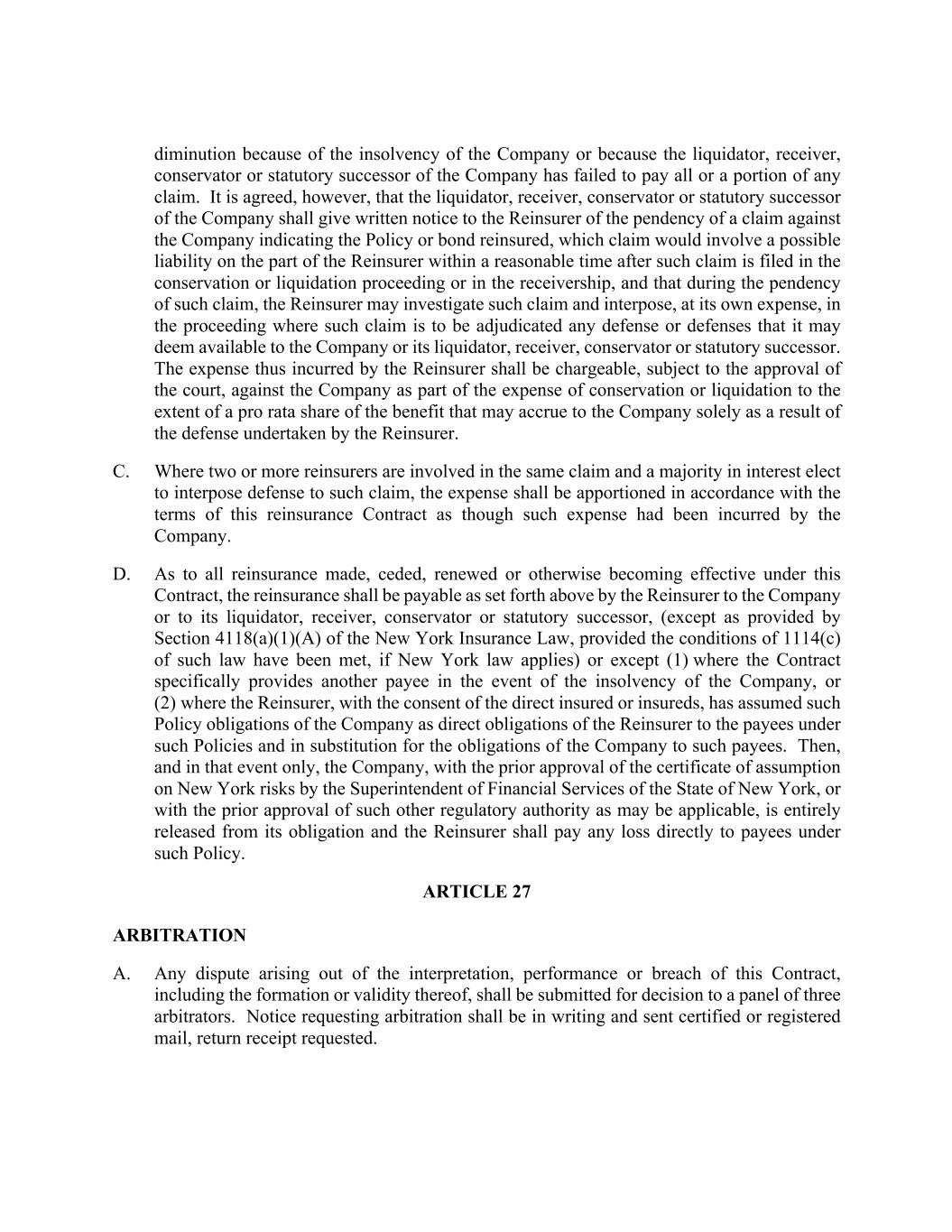 diminution because of the insolvency of the Company or because the liquidator, receiver, conservator or statutory successor of the Company has failed to pay all or a portion of any claim. It is agreed, however, that the liquidator, receiver, conservator or statutory successor of the Company shall give written notice to the Reinsurer of the pendency of a claim against the Company indicating the Policy or bond reinsured, which claim would involve a possible liability on the part of the Reinsurer within a reasonable time after such claim is filed in the conservation or liquidation proceeding or in the receivership, and that during the pendency of such claim, the Reinsurer may investigate such claim and interpose, at its own expense, in the proceeding where such claim is to be adjudicated any defense or defenses that it may deem available to the Company or its liquidator, receiver, conservator or statutory successor. The expense thus incurred by the Reinsurer shall be chargeable, subject to the approval of the court, against the Company as part of the expense of conservation or liquidation to the extent of a pro rata share of the benefit that may accrue to the Company solely as a result of the defense undertaken by the Reinsurer.

C. Where two or more reinsurers are involved in the same claim and a majority in interest elect to interpose defense to such claim, the expense shall be apportioned in accordance with the terms of this reinsurance Contract as though such expense had been incurred by the Company.

D. As to all reinsurance made, ceded, renewed or otherwise becoming effective under this Contract, the reinsurance shall be payable as set forth above by the Reinsurer to the Company or to its liquidator, receiver, conservator or statutory successor, (except as provided by Section 4118(a)(1)(A) of the New York Insurance Law, provided the conditions of 1114(c) of such law have been met, if New York law applies) or except (1) where the Contract specifically provides another payee in the event of the insolvency of the Company, or (2) where the Reinsurer, with the consent of the direct insured or insureds, has assumed such Policy obligations of the Company as direct obligations of the Reinsurer to the payees under such Policies and in substitution for the obligations of the Company to such payees. Then, and in that event only, the Company, with the prior approval of the certificate of assumption on New York risks by the Superintendent of Financial Services of the State of New York, or with the prior approval of such other regulatory authority as may be applicable, is entirely released from its obligation and the Reinsurer shall pay any loss directly to payees under such Policy.

ARTICLE 27

ARBITRATION

A. Any dispute arising out of the interpretation, performance or breach of this Contract, including the formation or validity thereof, shall be submitted for decision to a panel of three arbitrators. Notice requesting arbitration shall be in writing and sent certified or registered mail, return receipt requested.